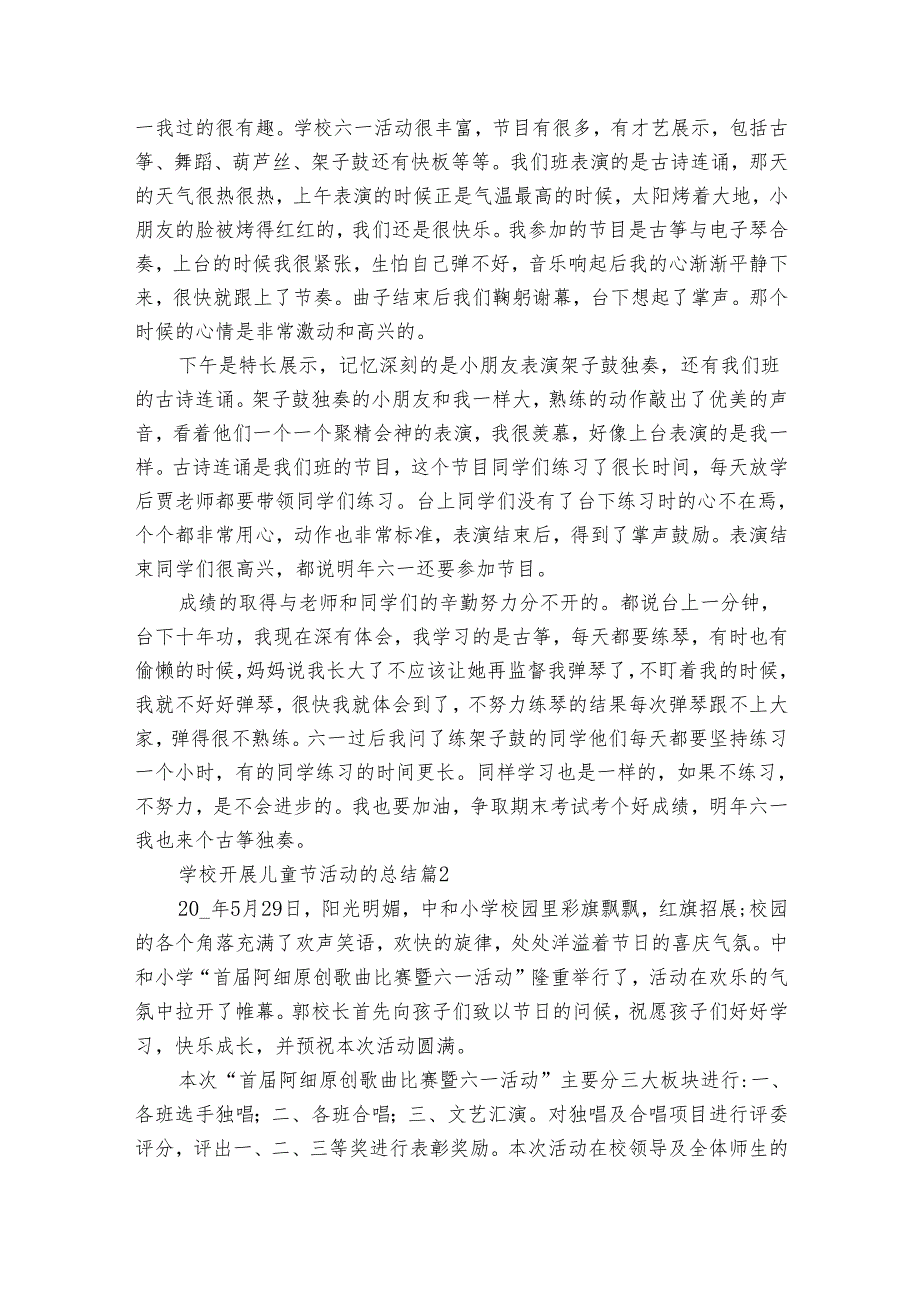 一我过的很有趣。学校六一活动很丰富，节目有很多，有才艺展示，包括古筝、舞蹈、葫芦丝、架子鼓还有快板等等。我们班表演的是古诗连诵，那天的天气很热很热，上午表演的时候正是气温最高的时候，太阳烤着大地，小朋友的脸被烤得红红的，我们还是很快乐。我参加的节目是古筝与电子琴合奏，上台的时候我很紧张，生怕自己弹不好，音乐响起后我的心渐渐平静下来，很快就跟上了节奏。曲子结束后我们鞠躬谢幕，台下想起了掌声。那个时候的心情是非常激动和高兴的。

下午是特长展示，记忆深刻的是小朋友表演架子鼓独奏，还有我们班的古诗连诵。架子鼓独奏的小朋友和我一样大，熟练的动作敲出了优美的声音，看着他们一个一个聚精会神的表演，我很羡慕，好像上台表演的是我一样。古诗连诵是我们班的节目，这个节目同学们练习了很长时间，每天放学后贾老师都要带领同学们练习。台上同学们没有了台下练习时的心不在焉，个个都非常用心，动作也非常标准，表演结束后，得到了掌声鼓励。表演结束同学们很高兴，都说明年六一还要参加节目。

成绩的取得与老师和同学们的辛勤努力分不开的。都说台上一分钟，台下十年功，我现在深有体会，我学习的是古筝，每天都要练琴，有时也有偷懒的时候，妈妈说我长大了不应该让她再监督我弹琴了，不盯着我的时候，我就不好好弹琴，很快我就体会到了，不努力练琴的结果每次弹琴跟不上大家，弹得很不熟练。六一过后我问了练架子鼓的同学他们每天都要坚持练习一个小时，有的同学练习的时间更长。同样学习也是一样的，如果不练习，不努力，是不会进步的。我也要加油，争取期末考试考个好成绩，明年六一我也来个古筝独奏。

学校开展儿童节活动的总结篇2

20_年5月29日，阳光明媚，中和小学校园里彩旗飘飘，红旗招展;校园的各个角落充满了欢声笑语，欢快的旋律，处处洋溢着节日的喜庆气氛。中和小学“首届阿细原创歌曲比赛暨六一活动”隆重举行了，活动在欢乐的气氛中拉开了帷幕。郭校长首先向孩子们致以节日的问候，祝愿孩子们好好学习，快乐成长，并预祝本次活动圆满。

本次“首届阿细原创歌曲比赛暨六一活动”主要分三大板块进行:一、各班选手独唱;二、各班合唱;三、文艺汇演。对独唱及合唱项目进行评委评分，评出一、二、三等奖进行表彰奖励。本次活动在校领导及全体师生的